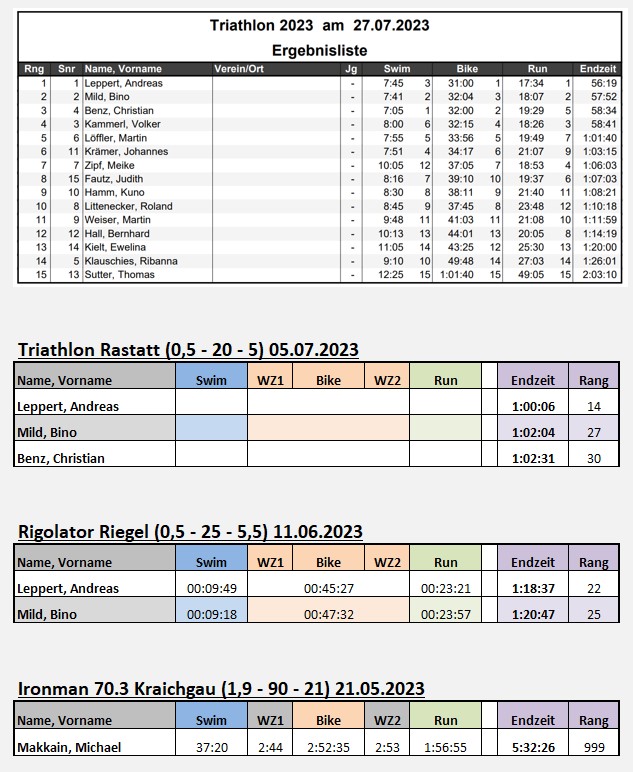 Triathlon 2023 am 27.07.2023

Ergebnisliste

| Rng | Snr | Name, Vorname | Verein/Ort | Jg | Swim | | Bike | | Run | | Endzeit |
|---|---|---|---|---|---|---|---|---|---|---|---|
| 1 | 1 | Leppert, Andreas | | - | 7:45 | 3 | 31:00 | 1 | 17:34 | 1 | 56:19 |
| 2 | 2 | Mild, Bino | | - | 7:41 | 2 | 32:04 | 3 | 18:07 | 2 | 57:52 |
| 3 | 4 | Benz, Christian | | - | 7:05 | 1 | 32:00 | 2 | 19:29 | 5 | 58:34 |
| 4 | 3 | Kammerl, Volker | | - | 8:00 | 6 | 32:15 | 4 | 18:26 | 3 | 58:41 |
| 5 | 6 | Löffler, Martin | | - | 7:55 | 5 | 33:56 | 5 | 19:49 | 7 | 1:01:40 |
| 6 | 11 | Krämer, Johannes | | - | 7:51 | 4 | 34:17 | 6 | 21:07 | 9 | 1:03:15 |
| 7 | 7 | Zipf, Meike | | - | 10:05 | 12 | 37:05 | 7 | 18:53 | 4 | 1:06:03 |
| 8 | 15 | Fautz, Judith | | - | 8:16 | 7 | 39:10 | 10 | 19:37 | 6 | 1:07:03 |
| 9 | 10 | Hamm, Kuno | | - | 8:30 | 8 | 38:11 | 9 | 21:40 | 11 | 1:08:21 |
| 10 | 8 | Littenecker, Roland | | - | 8:45 | 9 | 37:45 | 8 | 23:48 | 12 | 1:10:18 |
| 11 | 9 | Weiser, Martin | | - | 9:48 | 11 | 41:03 | 11 | 21:08 | 10 | 1:11:59 |
| 12 | 12 | Hall, Bernhard | | - | 10:13 | 13 | 44:01 | 13 | 20:05 | 8 | 1:14:19 |
| 13 | 14 | Kielt, Ewelina | | - | 11:05 | 14 | 43:25 | 12 | 25:30 | 13 | 1:20:00 |
| 14 | 5 | Klauschies, Ribanna | | - | 9:10 | 10 | 49:48 | 14 | 27:03 | 14 | 1:26:01 |
| 15 | 13 | Sutter, Thomas | | - | 12:25 | 15 | 1:01:40 | 15 | 49:05 | 15 | 2:03:10 |

Triathlon Rastatt (0,5 - 20 - 5) 05.07.2023

| Name, Vorname | Swim | WZ1 | Bike | WZ2 | Run | | Endzeit | Rang |
|---|---|---|---|---|---|---|---|---|
| Leppert, Andreas | | | | | | | 1:00:06 | 14 |
| Mild, Bino | | | | | | | 1:02:04 | 27 |
| Benz, Christian | | | | | | | 1:02:31 | 30 |

Rigolator Riegel (0,5 - 25 - 5,5) 11.06.2023

| Name, Vorname | Swim | WZ1 | Bike | WZ2 | Run | | Endzeit | Rang |
|---|---|---|---|---|---|---|---|---|
| Leppert, Andreas | 00:09:49 | | 00:45:27 | | 00:23:21 | | 1:18:37 | 22 |
| Mild, Bino | 00:09:18 | | 00:47:32 | | 00:23:57 | | 1:20:47 | 25 |

Ironman 70.3 Kraichgau (1,9 - 90 - 21) 21.05.2023

| Name, Vorname | Swim | WZ1 | Bike | WZ2 | Run | | Endzeit | Rang |
|---|---|---|---|---|---|---|---|---|
| Makkain, Michael | 37:20 | 2:44 | 2:52:35 | 2:53 | 1:56:55 | | 5:32:26 | 999 |